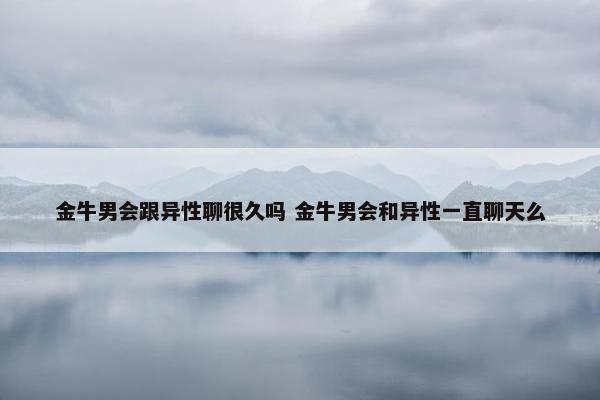 金牛男会跟异性聊很久吗 金牛男会和异性一直聊天么